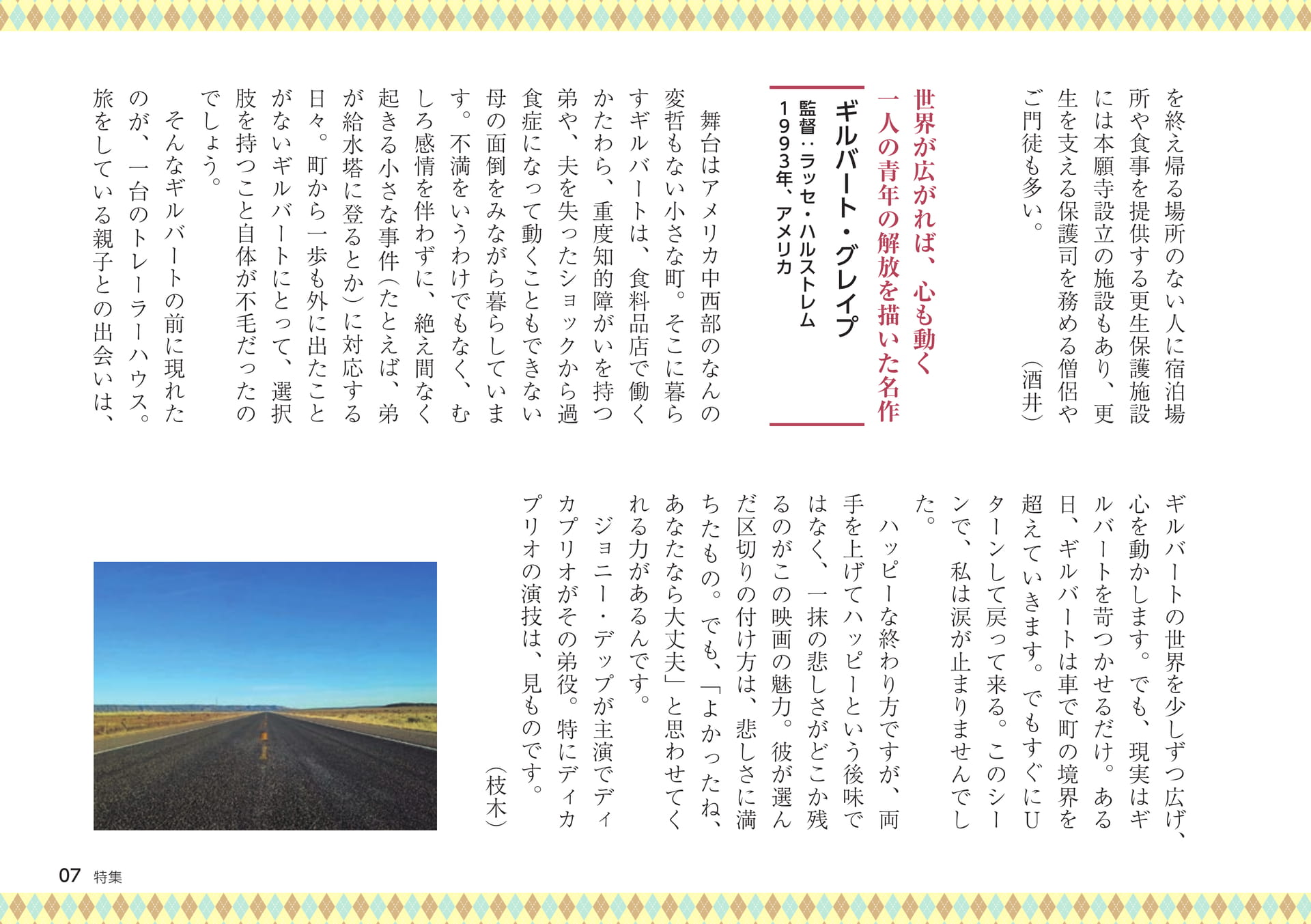 を終え帰る場所のない人に宿泊場所や食事を提供する更生保護施設には本願寺設立の施設もあり、更生を支える保護司を務める僧侶やご門徒も多い。

（酒井）

世界が広がれば、心も動く
一人の青年の解放を描いた名作

ギルバート・グレイプ
監督：ラッセ・ハルストレム
1993年、アメリカ

舞台はアメリカ中西部のなんの変哲もない小さな町。そこに暮らすギルバートは、食料品店で働くかたわら、重度知的障がいを持つ弟や、夫を失ったショックから過食症になって動くこともできない母の面倒をみながら暮らしています。不満をいうわけでもなく、むしろ感情を伴わずに、絶え間なく起きる小さな事件（たとえば、弟が給水塔に登るとか）に対応する日々。町から一歩も外に出たことがないギルバートにとって、選択肢を持つこと自体が不毛だったのでしょう。

そんなギルバートの前に現れたのが、一台のトレーラーハウス。旅をしている親子との出会いは、ギルバートの世界を少しずつ広げ、心を動かします。でも、現実はギルバートを苛つかせるだけ。ある日、ギルバートは車で町の境界を超えていきます。でもすぐにUターンして戻って来る。このシーンで、私は涙が止まりませんでした。

ハッピーな終わり方ですが、両手を上げてハッピーという後味ではなく、一抹の悲しさがどこか残るのがこの映画の魅力。彼が選んだ区切りの付け方は、悲しさに満ちたもの。でも、「よかったね、あなたなら大丈夫」と思わせてくれる力があるんです。

ジョニー・デップが主演でディカプリオがその弟役。特にディカプリオの演技は、見ものです。

（枝木）

07 特集